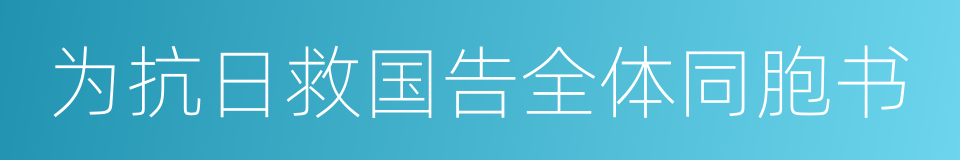 为抗日救国告全体同胞书